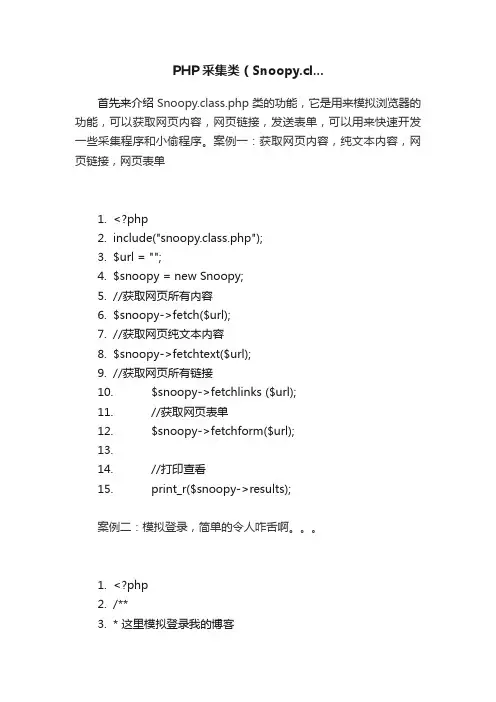 PHP采集类（Snoopy.cl...

首先来介绍 Snoopy.class.php 类的功能，它是用来模拟浏览器的功能，可以获取网页内容，网页链接，发送表单，可以用来快速开发一些采集程序和小偷程序。案例一：获取网页内容，纯文本内容，网页链接，网页表单

1. <?php
2. include("snoopy.class.php");
3. $url = "";
4. $snoopy = new Snoopy;
5. //获取网页所有内容
6. $snoopy->fetch($url);
7. //获取网页纯文本内容
8. $snoopy->fetchtext($url);
9. //获取网页所有链接
10. $snoopy->fetchlinks ($url);
11. //获取网页表单
12. $snoopy->fetchform($url);
13.
14. //打印查看
15. print_r($snoopy->results);

案例二：模拟登录，简单的令人咋舌啊。。。

1. <?php
2. /**
3. * 这里模拟登录我的博客